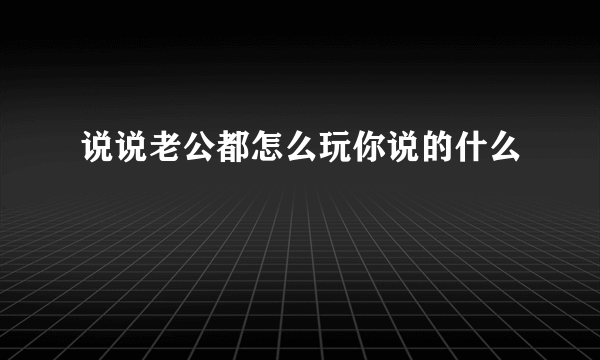 说说老公都怎么玩你说的什么